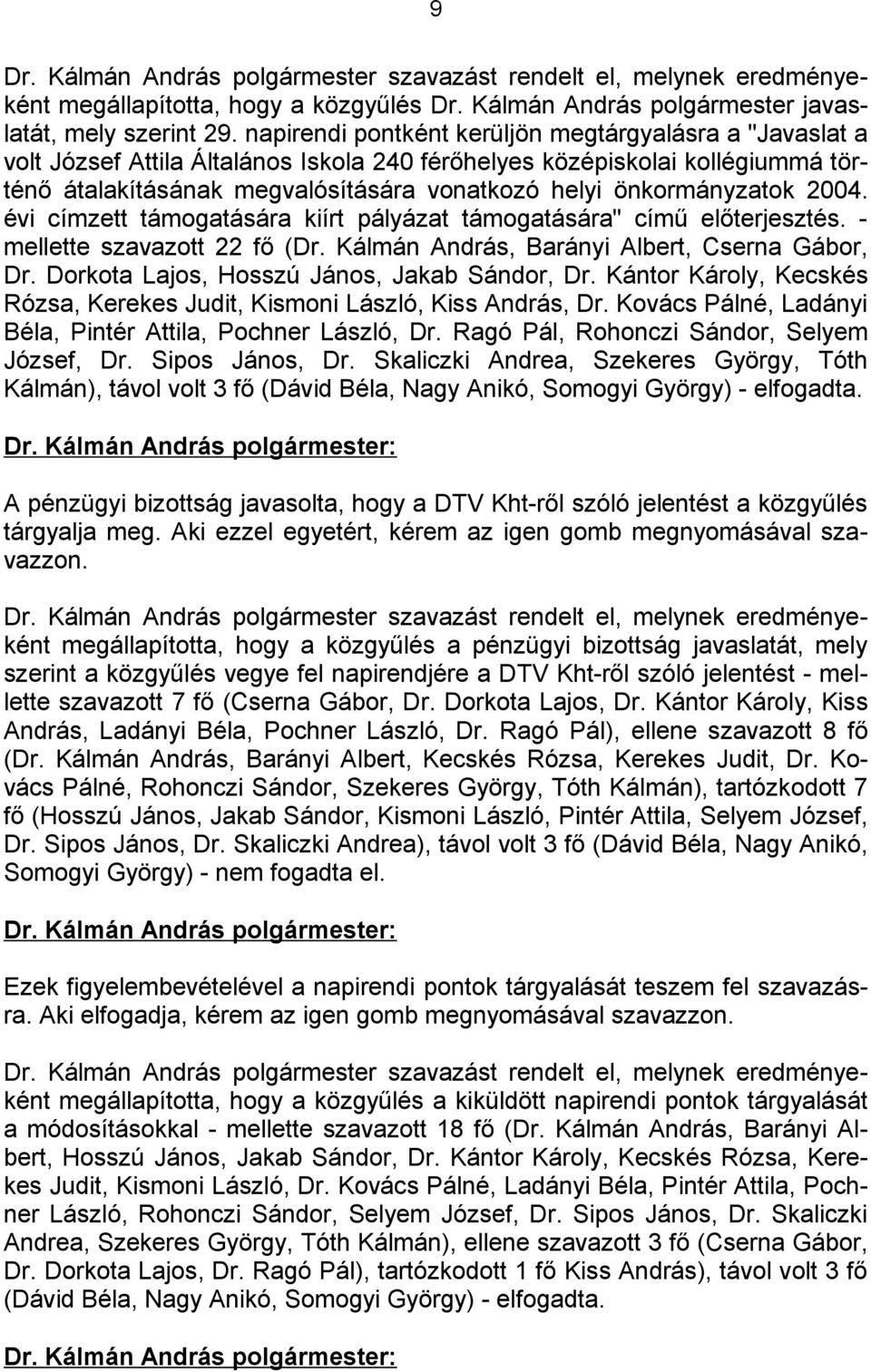 9

Dr. Kálmán András polgármester szavazást rendelt el, melynek eredményeként megállapította, hogy a közgyűlés Dr. Kálmán András polgármester javaslatát, mely szerint 29. napirendi pontként kerüljön megtárgyalásra a "Javaslat a volt József Attila Általános Iskola 240 férőhelyes középiskolai kollégiummá történő átalakításának megvalósítására vonatkozó helyi önkormányzatok 2004. évi címzett támogatására kiírt pályázat támogatására" című előterjesztés. - mellette szavazott 22 fő (Dr. Kálmán András, Barányi Albert, Cserna Gábor, Dr. Dorkota Lajos, Hosszú János, Jakab Sándor, Dr. Kántor Károly, Kecskés Rózsa, Kerekes Judit, Kismoni László, Kiss András, Dr. Kovács Pálné, Ladányi Béla, Pintér Attila, Pochner László, Dr. Ragó Pál, Rohonczi Sándor, Selyem József, Dr. Sipos János, Dr. Skaliczki Andrea, Szekeres György, Tóth Kálmán), távol volt 3 fő (Dávid Béla, Nagy Anikó, Somogyi György) - elfogadta.

Dr. Kálmán András polgármester:

A pénzügyi bizottság javasolta, hogy a DTV Kht-ről szóló jelentést a közgyűlés tárgyalja meg. Aki ezzel egyetért, kérem az igen gomb megnyomásával szavazzon.

Dr. Kálmán András polgármester szavazást rendelt el, melynek eredményeként megállapította, hogy a közgyűlés a pénzügyi bizottság javaslatát, mely szerint a közgyűlés vegye fel napirendjére a DTV Kht-ről szóló jelentést - mellette szavazott 7 fő (Cserna Gábor, Dr. Dorkota Lajos, Dr. Kántor Károly, Kiss András, Ladányi Béla, Pochner László, Dr. Ragó Pál), ellene szavazott 8 fő (Dr. Kálmán András, Barányi Albert, Kecskés Rózsa, Kerekes Judit, Dr. Kovács Pálné, Rohonczi Sándor, Szekeres György, Tóth Kálmán), tartózkodott 7 fő (Hosszú János, Jakab Sándor, Kismoni László, Pintér Attila, Selyem József, Dr. Sipos János, Dr. Skaliczki Andrea), távol volt 3 fő (Dávid Béla, Nagy Anikó, Somogyi György) - nem fogadta el.

Dr. Kálmán András polgármester:

Ezek figyelembevételével a napirendi pontok tárgyalását teszem fel szavazásra. Aki elfogadja, kérem az igen gomb megnyomásával szavazzon.

Dr. Kálmán András polgármester szavazást rendelt el, melynek eredményeként megállapította, hogy a közgyűlés a kiküldött napirendi pontok tárgyalását a módosításokkal - mellette szavazott 18 fő (Dr. Kálmán András, Barányi Albert, Hosszú János, Jakab Sándor, Dr. Kántor Károly, Kecskés Rózsa, Kerekes Judit, Kismoni László, Dr. Kovács Pálné, Ladányi Béla, Pintér Attila, Pochner László, Rohonczi Sándor, Selyem József, Dr. Sipos János, Dr. Skaliczki Andrea, Szekeres György, Tóth Kálmán), ellene szavazott 3 fő (Cserna Gábor, Dr. Dorkota Lajos, Dr. Ragó Pál), tartózkodott 1 fő Kiss András), távol volt 3 fő (Dávid Béla, Nagy Anikó, Somogyi György) - elfogadta.

Dr. Kálmán András polgármester: